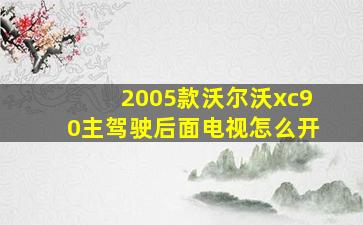 2005款沃尔沃xc90主驾驶后面电视怎么开